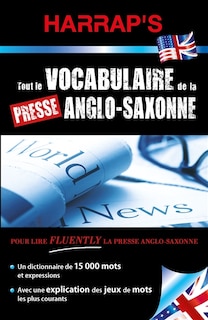 HARRAP'S

Tout le VOCABULAIRE de la PRESSE ANGLO-SAXONNE

World

News

POUR LIRE FLUENTLY LA PRESSE ANGLO-SAXONNE

Un dictionnaire de 15 000 mots et expressions

Avec une explication des jeux de mots les plus courants